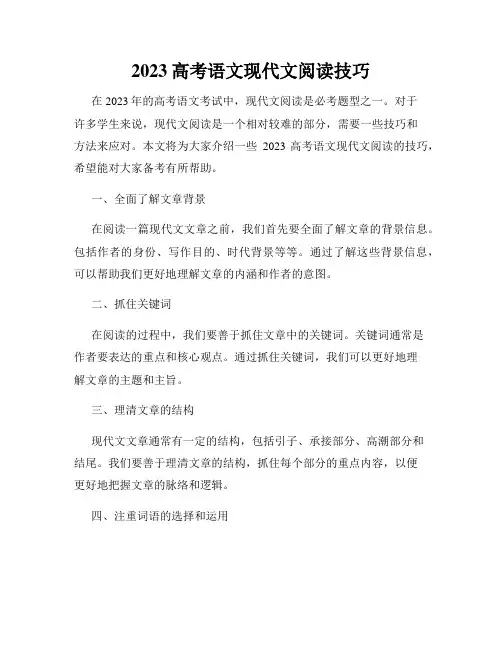 2023 高考语文现代文阅读技巧

在 2023 年的高考语文考试中，现代文阅读是必考题型之一。对于许多学生来说，现代文阅读是一个相对较难的部分，需要一些技巧和方法来应对。本文将为大家介绍一些 2023 高考语文现代文阅读的技巧，希望能对大家备考有所帮助。

一、全面了解文章背景

在阅读一篇现代文文章之前，我们首先要全面了解文章的背景信息。包括作者的身份、写作目的、时代背景等等。通过了解这些背景信息，可以帮助我们更好地理解文章的内涵和作者的意图。

二、抓住关键词

在阅读的过程中，我们要善于抓住文章中的关键词。关键词通常是作者要表达的重点和核心观点。通过抓住关键词，我们可以更好地理解文章的主题和主旨。

三、理清文章的结构

现代文文章通常有一定的结构，包括引子、承接部分、高潮部分和结尾。我们要善于理清文章的结构，抓住每个部分的重点内容，以便更好地把握文章的脉络和逻辑。

四、注重词语的选择和运用